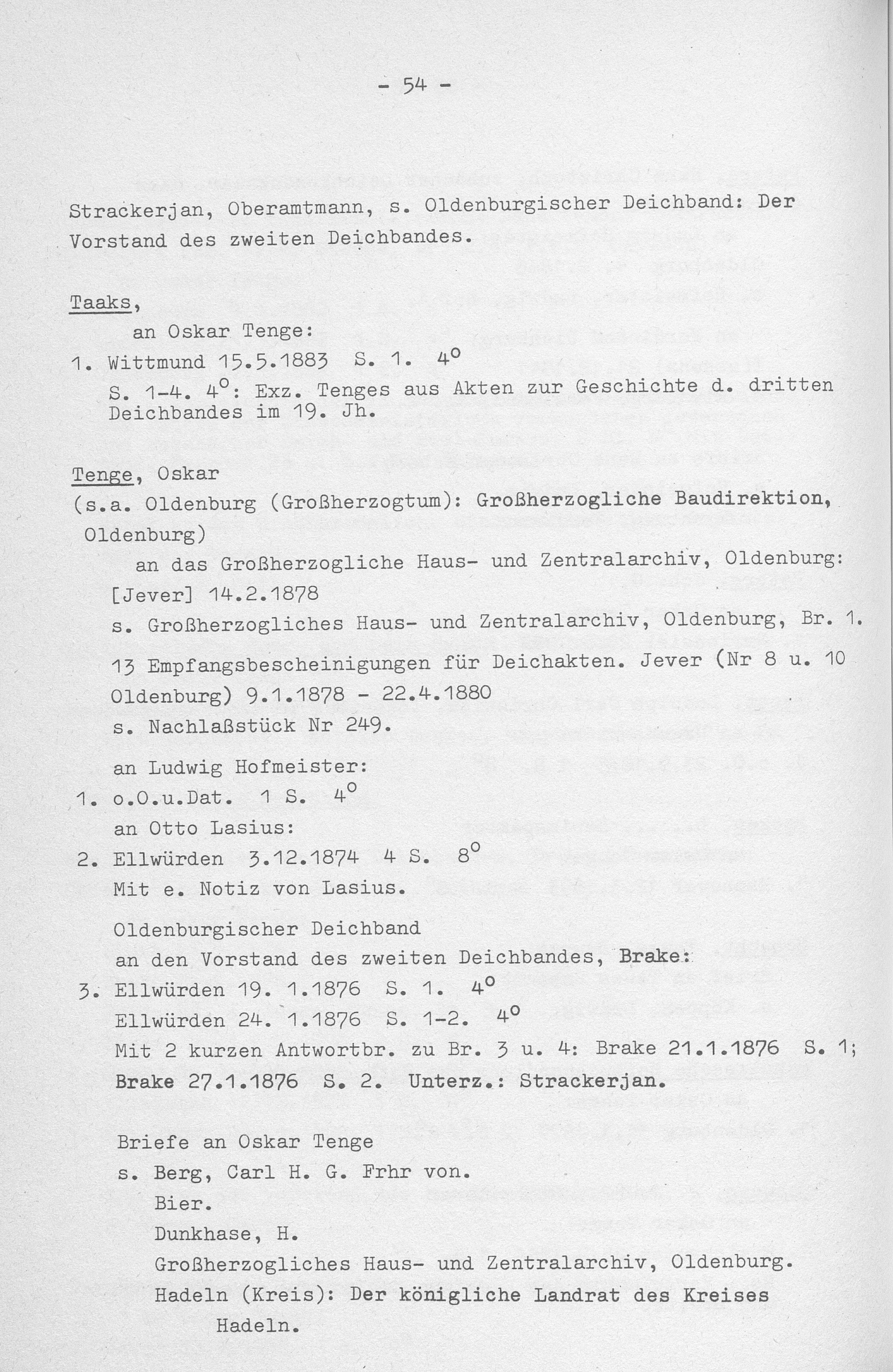 - 54 -

Strackerjan, Oberamtmann, s. Oldenburgischer Deichband: Der Vorstand des zweiten Deichbandes.

Taaks,
an Oskar Tenge:
1. Wittmund 15.5.1883 S. 1. $4^o$
S. 1-4. $4^o$: Exz. Tenges aus Akten zur Geschichte d. dritten Deichbandes im 19. Jh.

Tenge, Oskar
(s.a. Oldenburg (Großherzogtum): Großherzogliche Baudirektion, Oldenburg)
an das Großherzogliche Haus- und Zentralarchiv, Oldenburg:
[Jever] 14.2.1878
s. Großherzogliches Haus- und Zentralarchiv, Oldenburg, Br. 1.

13 Empfangsbescheinigungen für Deichakten. Jever (Nr 8 u. 10 Oldenburg) 9.1.1878 - 22.4.1880
s. Nachlaßstück Nr 249.

an Ludwig Hofmeister:
1. o.O.u.Dat. 1 S. $4^o$
an Otto Lasius:
2. Ellwürden 3.12.1874 4 S. $8^o$
Mit e. Notiz von Lasius.

Oldenburgischer Deichband
an den Vorstand des zweiten Deichbandes, Brake:
3. Ellwürden 19. 1.1876 S. 1. $4^o$
Ellwürden 24. 1.1876 S. 1-2. $4^o$
Mit 2 kurzen Antwortbr. zu Br. 3 u. 4: Brake 21.1.1876 S. 1; Brake 27.1.1876 S. 2. Unterz.: Strackerjan.

Briefe an Oskar Tenge
s. Berg, Carl H. G. Frhr von.
Bier.
Dunkhase, H.
Großherzogliches Haus- und Zentralarchiv, Oldenburg.
Hadeln (Kreis): Der königliche Landrat des Kreises Hadeln.